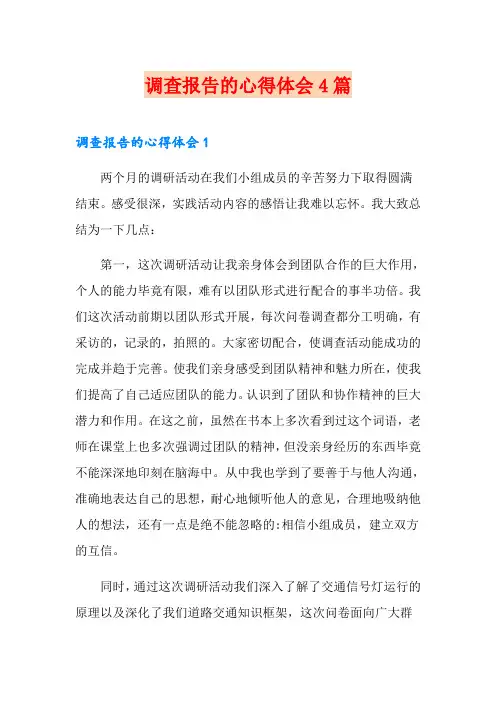 调查报告的心得体会4篇

调查报告的心得体会1

两个月的调研活动在我们小组成员的辛苦努力下取得圆满结束。感受很深，实践活动内容的感悟让我难以忘怀。我大致总结为一下几点：

第一，这次调研活动让我亲身体会到团队合作的巨大作用，个人的能力毕竟有限，难有以团队形式进行配合的事半功倍。我们这次活动前期以团队形式开展，每次问卷调查都分工明确，有采访的，记录的，拍照的。大家密切配合，使调查活动能成功的完成并趋于完善。使我们亲身感受到团队精神和魅力所在，使我们提高了自己适应团队的能力。认识到了团队和协作精神的巨大潜力和作用。在这之前，虽然在书本上多次看到过这个词语，老师在课堂上也多次强调过团队的精神，但没亲身经历的东西毕竟不能深深地印刻在脑海中。从中我也学到了要善于与他人沟通，准确地表达自己的思想，耐心地倾听他人的意见，合理地吸纳他人的想法，还有一点是绝不能忽略的:相信小组成员，建立双方的互信。

同时，通过这次调研活动我们深入了解了交通信号灯运行的原理以及深化了我们道路交通知识框架，这次问卷面向广大群